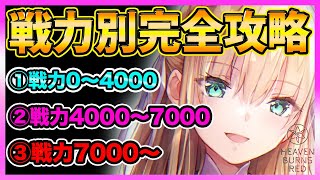 戦力別完全攻略

①戦力0～4000

②戦力4000～7000

③戦力7000～

HEAVEN BURNS RED